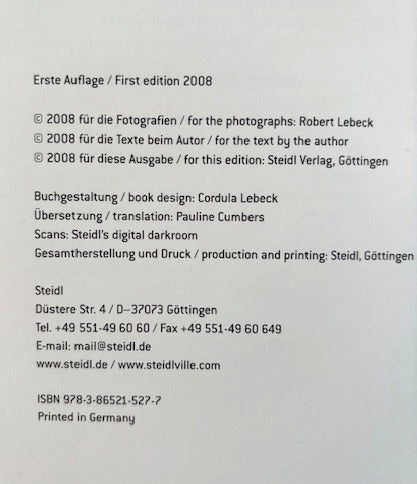 Erste Auflage / First edition 2008

© 2008 für die Fotografien / for the photographs: Robert Lebeck
© 2008 für die Texte beim Autor / for the text by the author
© 2008 für diese Ausgabe / for this edition: Steidl Verlag, Göttingen

Buchgestaltung / book design: Cordula Lebeck
Übersetzung / translation: Pauline Cumbers
Scans: Steidl's digital darkroom
Gesamtherstellung und Druck / production and printing: Steidl, Göttingen

Steidl
Düstere Str. 4 / D–37073 Göttingen
Tel. +49 551-49 60 60 / Fax +49 551-49 60 649
E-mail: mail@steidl.de
www.steidl.de / www.steidlville.com

ISBN 978-3-86521-527-7
Printed in Germany